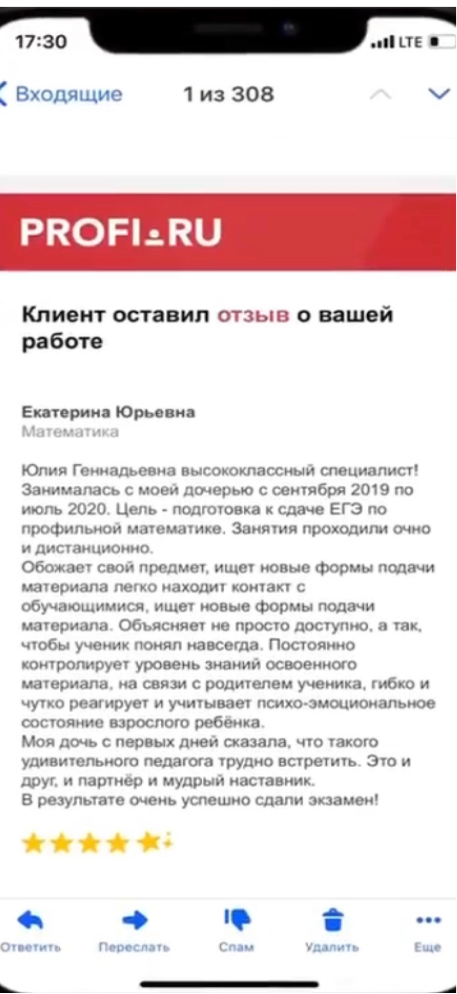 17:30 LTE

Входящие 1 из 308

PROFI.RU

Клиент оставил отзыв о вашей работе

Екатерина Юрьевна
Математика

Юлия Геннадьевна высококлассный специалист! Занималась с моей дочерью с сентября 2019 по июль 2020. Цель - подготовка к сдаче ЕГЭ по профильной математике. Занятия проходили очно и дистанционно.
Обожает свой предмет, ищет новые формы подачи материала легко находит контакт с обучающимися, ищет новые формы подачи материала. Объясняет не просто доступно, а так, чтобы ученик понял навсегда. Постоянно контролирует уровень знаний освоенного материала, на связи с родителем ученика, гибко и чутко реагирует и учитывает психо-эмоциональное состояние взрослого ребёнка.
Моя дочь с первых дней сказала, что такого удивительного педагога трудно встретить. Это и друг, и партнёр и мудрый наставник.
В результате очень успешно сдали экзамен!

Ответить Переслать Спам Удалить Еще